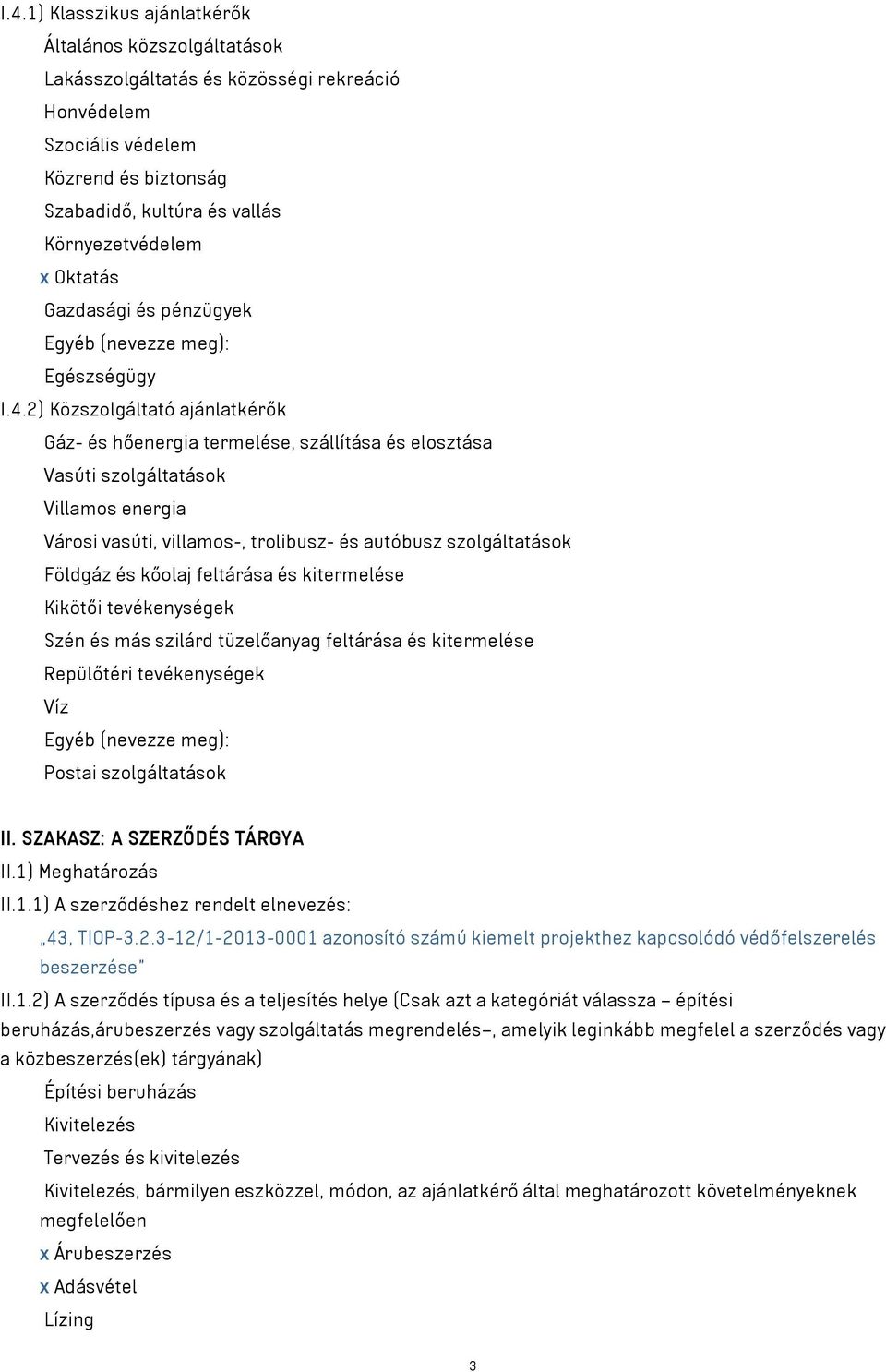 I.4.1) Klasszikus ajánlatkérők

Általános közszolgáltatások

Lakásszolgáltatás és közösségi rekreáció

Honvédelem

Szociális védelem

Közrend és biztonság

Szabadidő, kultúra és vallás

Környezetvédelem

x Oktatás

Gazdasági és pénzügyek

Egyéb (nevezze meg):

Egészségügy

I.4.2) Közszolgáltató ajánlatkérők

Gáz- és hőenergia termelése, szállítása és elosztása

Vasúti szolgáltatások

Villamos energia

Városi vasúti, villamos-, trolibusz- és autóbusz szolgáltatások

Földgáz és kőolaj feltárása és kitermelése

Kikötői tevékenységek

Szén és más szilárd tüzelőanyag feltárása és kitermelése

Repülőtéri tevékenységek

Víz

Egyéb (nevezze meg):

Postai szolgáltatások

II. SZAKASZ: A SZERZŐDÉS TÁRGYA

II.1) Meghatározás

II.1.1) A szerződéshez rendelt elnevezés:

„43, TIOP-3.2.3-12/1-2013-0001 azonosító számú kiemelt projekthez kapcsolódó védőfelszerelés beszerzése"

II.1.2) A szerződés típusa és a teljesítés helye (Csak azt a kategóriát válassza – építési beruházás,árubeszerzés vagy szolgáltatás megrendelés–, amelyik leginkább megfelel a szerződés vagy a közbeszerzés(ek) tárgyának)

Építési beruházás

Kivitelezés

Tervezés és kivitelezés

Kivitelezés, bármilyen eszközzel, módon, az ajánlatkérő által meghatározott követelményeknek megfelelően

x Árubeszerzés

x Adásvétel

Lízing

3